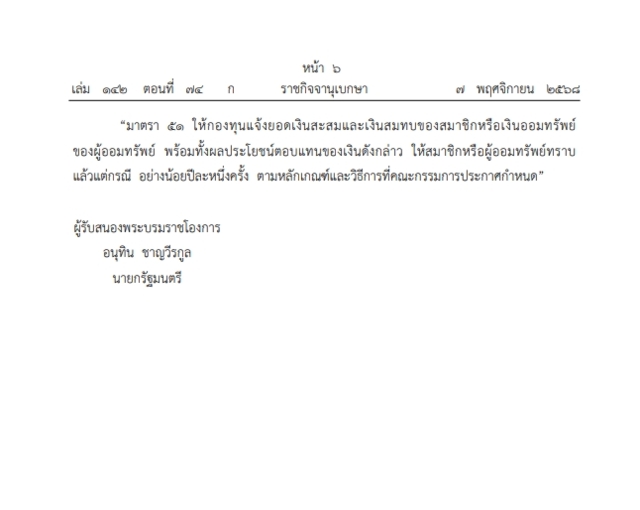 หน้า ๖

เล่ม ๑๔๒ ตอนที่ ๗๔ ก ราชกิจจานุเบกษา ๗ พฤศจิกายน ๒๕๖๘

"มาตรา ๕๑ ให้กองทุนแจ้งยอดเงินสะสมและเงินสมทบของสมาชิกหรือเงินออมทรัพย์ของผู้ออมทรัพย์ พร้อมทั้งผลประโยชน์ตอบแทนของเงินดังกล่าว ให้สมาชิกหรือผู้ออมทรัพย์ทราบแล้วแต่กรณี อย่างน้อยปีละหนึ่งครั้ง ตามหลักเกณฑ์และวิธีการที่คณะกรรมการประกาศกำหนด"

ผู้รับสนองพระบรมราชโองการ
อนุทิน ชาญวีรกูล
นายกรัฐมนตรี